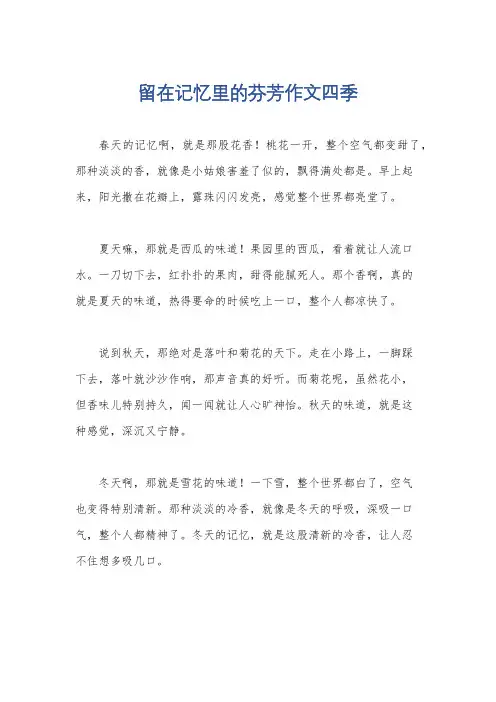 留在记忆里的芬芳作文四季

春天的记忆啊，就是那股花香！桃花一开，整个空气都变甜了，那种淡淡的香，就像是小姑娘害羞了似的，飘得满处都是。早上起来，阳光撒在花瓣上，露珠闪闪发亮，感觉整个世界都亮堂了。

夏天嘛，那就是西瓜的味道！果园里的西瓜，看着就让人流口水。一刀切下去，红扑扑的果肉，甜得能腻死人。那个香啊，真的就是夏天的味道，热得要命的时候吃上一口，整个人都凉快了。

说到秋天，那绝对是落叶和菊花的天下。走在小路上，一脚踩下去，落叶就沙沙作响，那声音真的好听。而菊花呢，虽然花小，但香味儿特别持久，闻一闻就让人心旷神怡。秋天的味道，就是这种感觉，深沉又宁静。

冬天啊，那就是雪花的味道！一下雪，整个世界都白了，空气也变得特别清新。那种淡淡的冷香，就像是冬天的呼吸，深吸一口气，整个人都精神了。冬天的记忆，就是这股清新的冷香，让人忍不住想多吸几口。